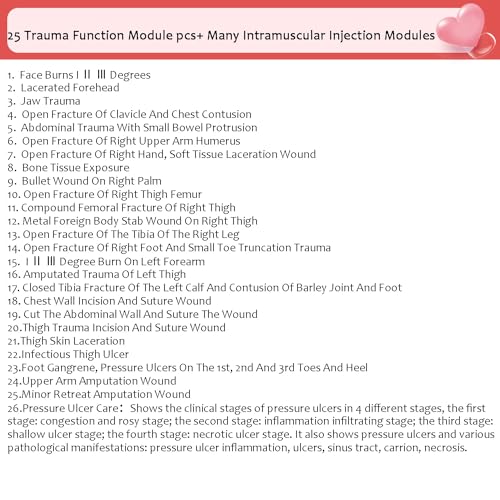 25 Trauma Function Module pcs+ Many Intramuscular Injection Modules

1. Face Burns I Ⅱ Ⅲ Degrees
2. Lacerated Forehead
3. Jaw Trauma
4. Open Fracture Of Clavicle And Chest Contusion
5. Abdominal Trauma With Small Bowel Protrusion
6. Open Fracture Of Right Upper Arm Humerus
7. Open Fracture Of Right Hand, Soft Tissue Laceration Wound
8. Bone Tissue Exposure
9. Bullet Wound On Right Palm
10. Open Fracture Of Right Thigh Femur
11. Compound Femoral Fracture Of Right Thigh
12. Metal Foreign Body Stab Wound On Right Thigh
13. Open Fracture Of The Tibia Of The Right Leg
14. Open Fracture Of Right Foot And Small Toe Truncation Trauma
15. I Ⅱ Ⅲ Degree Burn On Left Forearm
16. Amputated Trauma Of Left Thigh
17. Closed Tibia Fracture Of The Left Calf And Contusion Of Barley Joint And Foot
18. Chest Wall Incision And Suture Wound
19. Cut The Abdominal Wall And Suture The Wound
20.Thigh Trauma Incision And Suture Wound
21.Thigh Skin Laceration
22.Infectious Thigh Ulcer
23.Foot Gangrene, Pressure Ulcers On The 1st, 2nd And 3rd Toes And Heel
24.Upper Arm Amputation Wound
25.Minor Retreat Amputation Wound
26.Pressure Ulcer Care: Shows the clinical stages of pressure ulcers in 4 different stages, the first stage: congestion and rosy stage; the second stage: inflammation infiltrating stage; the third stage: shallow ulcer stage; the fourth stage: necrotic ulcer stage. It also shows pressure ulcers and various pathological manifestations: pressure ulcer inflammation, ulcers, sinus tract, carrion, necrosis.